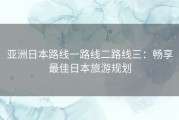 亚洲日本路线一路线二路线三：畅享最佳日本旅游规划